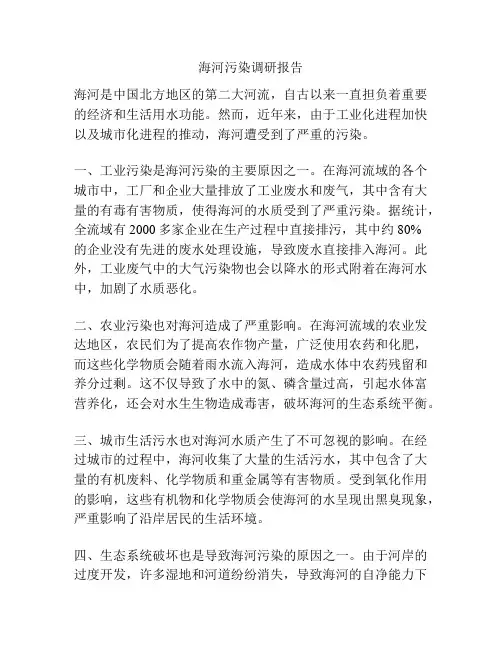 海河污染调研报告

海河是中国北方地区的第二大河流，自古以来一直担负着重要的经济和生活用水功能。然而，近年来，由于工业化进程加快以及城市化进程的推动，海河遭受到了严重的污染。

一、工业污染是海河污染的主要原因之一。在海河流域的各个城市中，工厂和企业大量排放了工业废水和废气，其中含有大量的有毒有害物质，使得海河的水质受到了严重污染。据统计，全流域有 2000 多家企业在生产过程中直接排污，其中约 80% 的企业没有先进的废水处理设施，导致废水直接排入海河。此外，工业废气中的大气污染物也会以降水的形式附着在海河水中，加剧了水质恶化。

二、农业污染也对海河造成了严重影响。在海河流域的农业发达地区，农民们为了提高农作物产量，广泛使用农药和化肥，而这些化学物质会随着雨水流入海河，造成水体中农药残留和养分过剩。这不仅导致了水中的氮、磷含量过高，引起水体富营养化，还会对水生生物造成毒害，破坏海河的生态系统平衡。

三、城市生活污水也对海河水质产生了不可忽视的影响。在经过城市的过程中，海河收集了大量的生活污水，其中包含了大量的有机废料、化学物质和重金属等有害物质。受到氧化作用的影响，这些有机物和化学物质会使海河的水呈现出黑臭现象，严重影响了沿岸居民的生活环境。

四、生态系统破坏也是导致海河污染的原因之一。由于河岸的过度开发，许多湿地和河道纷纷消失，导致海河的自净能力下